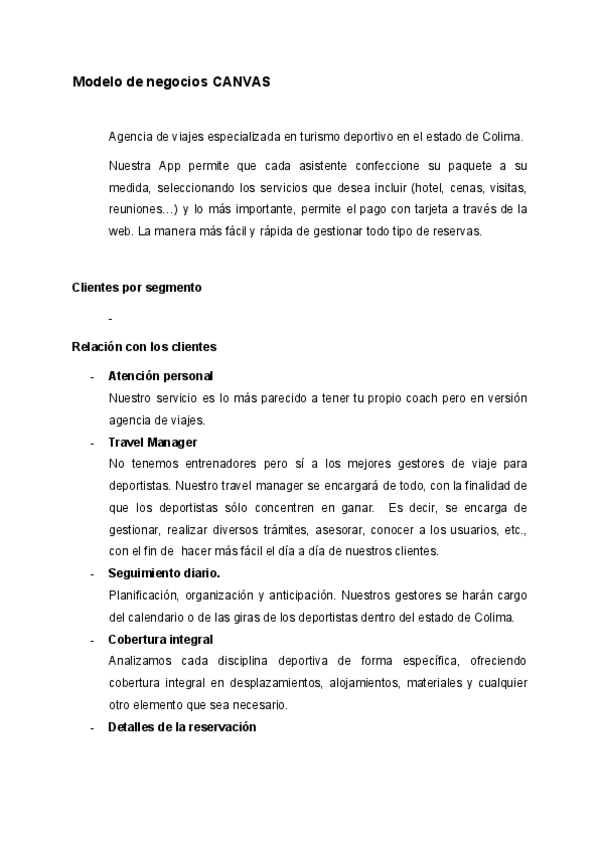 Modelo de negocios CANVAS

Agencia de viajes especializada en turismo deportivo en el estado de Colima.

Nuestra App permite que cada asistente confeccione su paquete a su medida, seleccionando los servicios que desea incluir (hotel, cenas, visitas, reuniones…) y lo más importante, permite el pago con tarjeta a través de la web. La manera más fácil y rápida de gestionar todo tipo de reservas.

Clientes por segmento

-

Relación con los clientes

- Atención personal
Nuestro servicio es lo más parecido a tener tu propio coach pero en versión agencia de viajes.
- Travel Manager
No tenemos entrenadores pero sí a los mejores gestores de viaje para deportistas. Nuestro travel manager se encargará de todo, con la finalidad de que los deportistas sólo concentren en ganar. Es decir, se encarga de gestionar, realizar diversos trámites, asesorar, conocer a los usuarios, etc., con el fin de hacer más fácil el día a día de nuestros clientes.
- Seguimiento diario.
Planificación, organización y anticipación. Nuestros gestores se harán cargo del calendario o de las giras de los deportistas dentro del estado de Colima.
- Cobertura integral
Analizamos cada disciplina deportiva de forma específica, ofreciendo cobertura integral en desplazamientos, alojamientos, materiales y cualquier otro elemento que sea necesario.
- Detalles de la reservación